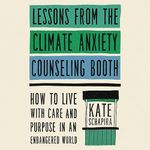 LESSONS FROM THE CLIMATE ANXIETY COUNSELING BOOTH

HOW TO LIVE WITH CARE AND PURPOSE IN AN ENDANGERED WORLD

KATE SCHAPIRA